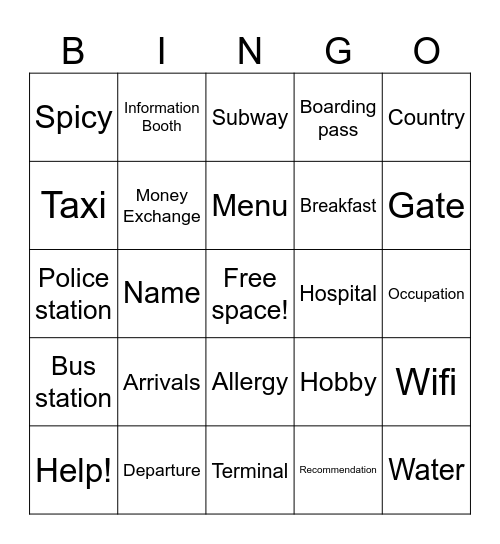 | B | I | N | G | O |
|---|---|---|---|---|
| Spicy | Information Booth | Subway | Boarding pass | Country |
| Taxi | Money Exchange | Menu | Breakfast | Gate |
| Police station | Name | Free space! | Hospital | Occupation |
| Bus station | Arrivals | Allergy | Hobby | Wifi |
| Help! | Departure | Terminal | Recommendation | Water |